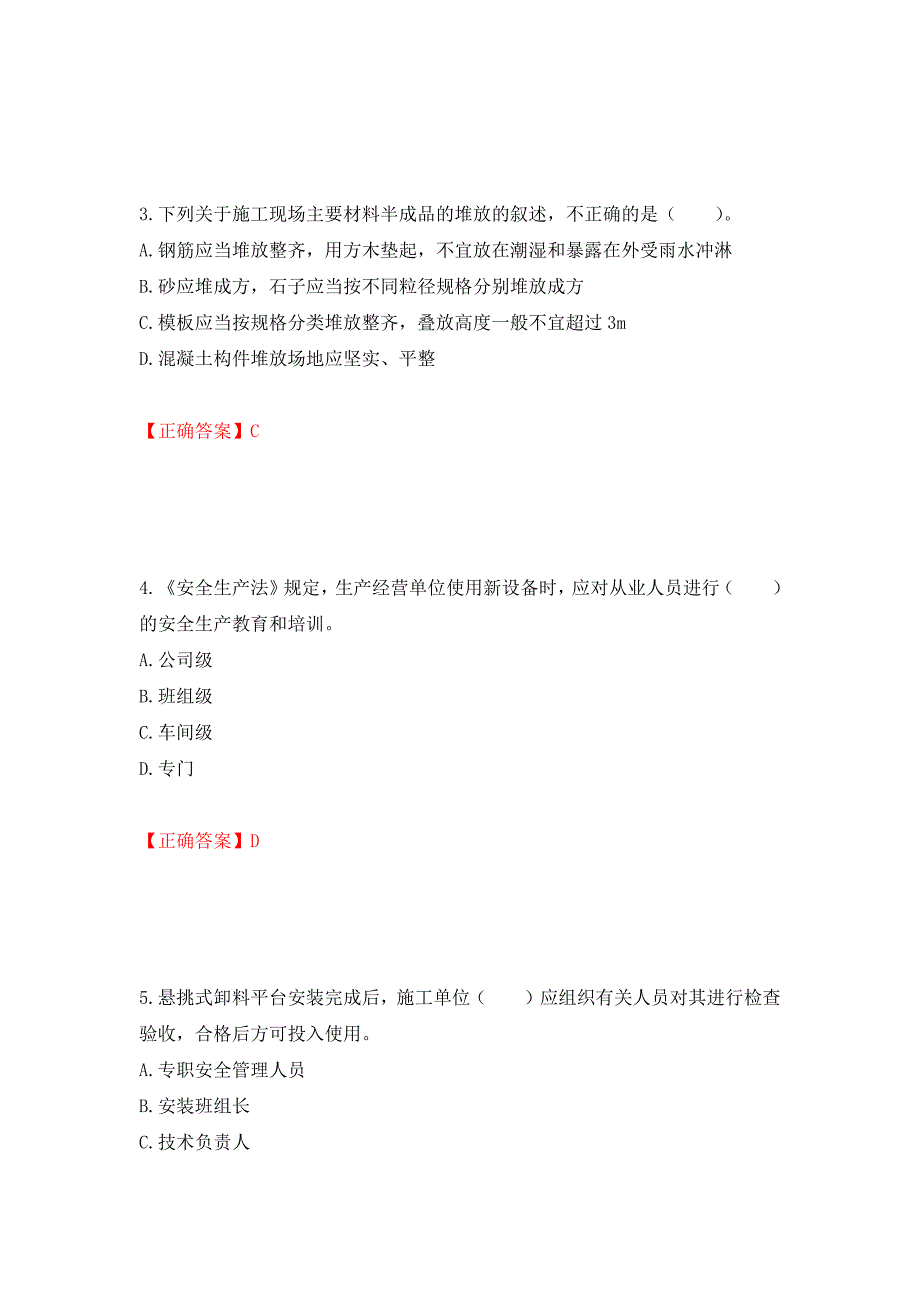 3.下列关于施工现场主要材料半成品的堆放的叙述，不正确的是（　　）。
A.钢筋应当堆放整齐，用方木垫起，不宜放在潮湿和暴露在外受雨水冲淋
B.砂应堆成方，石子应当按不同粒径规格分别堆放成方
C.模板应当按规格分类堆放整齐，叠放高度一般不宜超过 3m
D.混凝土构件堆放场地应坚实、平整

【正确答案】C

4.《安全生产法》规定，生产经营单位使用新设备时，应对从业人员进行（　　）的安全生产教育和培训。
A.公司级
B.班组级
C.车间级
D.专门

【正确答案】D

5.悬挑式卸料平台安装完成后，施工单位（　　）应组织有关人员对其进行检查验收，合格后方可投入使用。
A.专职安全管理人员
B.安装班组长
C.技术负责人